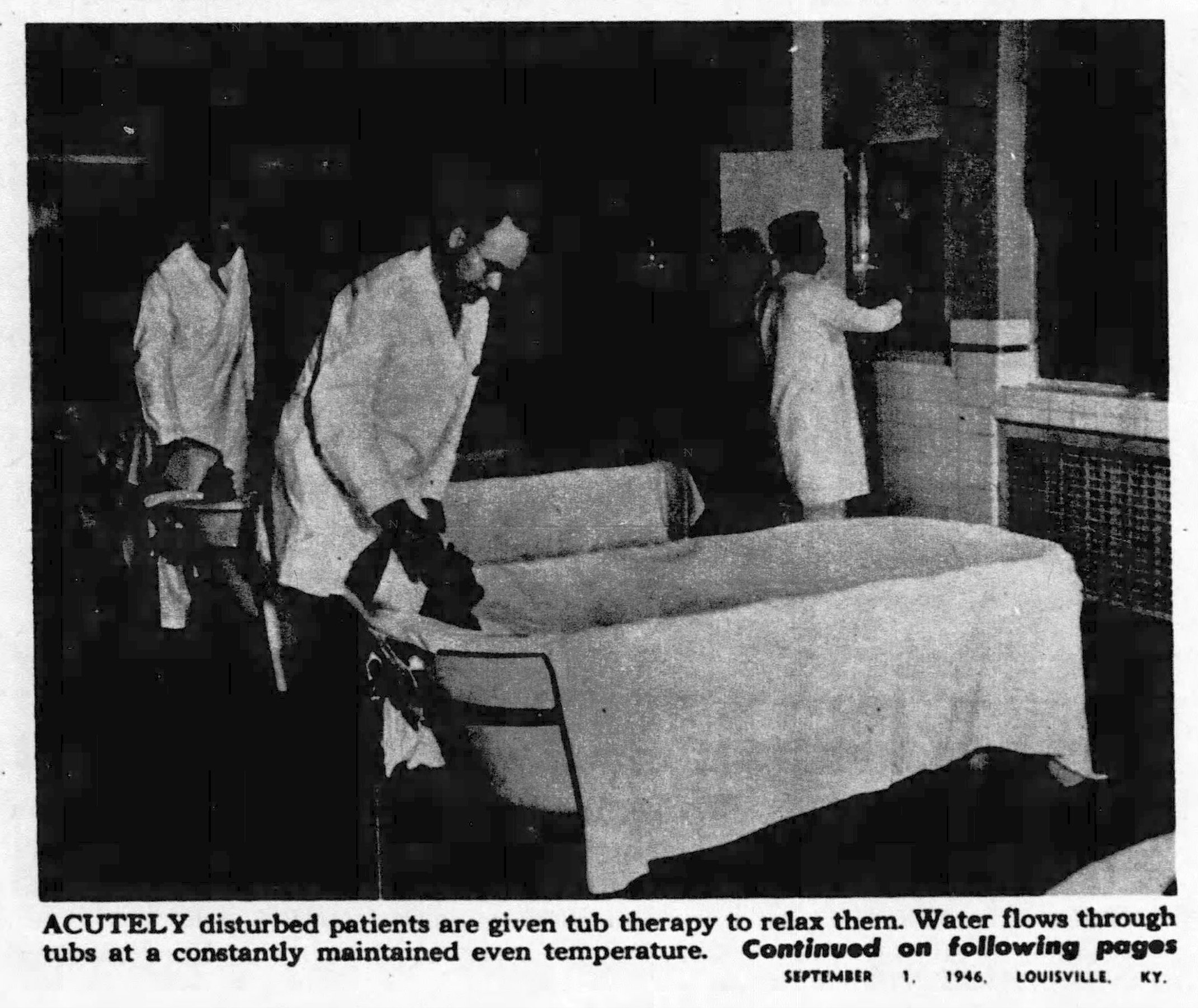 ACUTELY disturbed patients are given tub therapy to relax them. Water flows through tubs at a constantly maintained even temperature. Continued on following pages

SEPTEMBER 1, 1946, LOUISVILLE, KY.